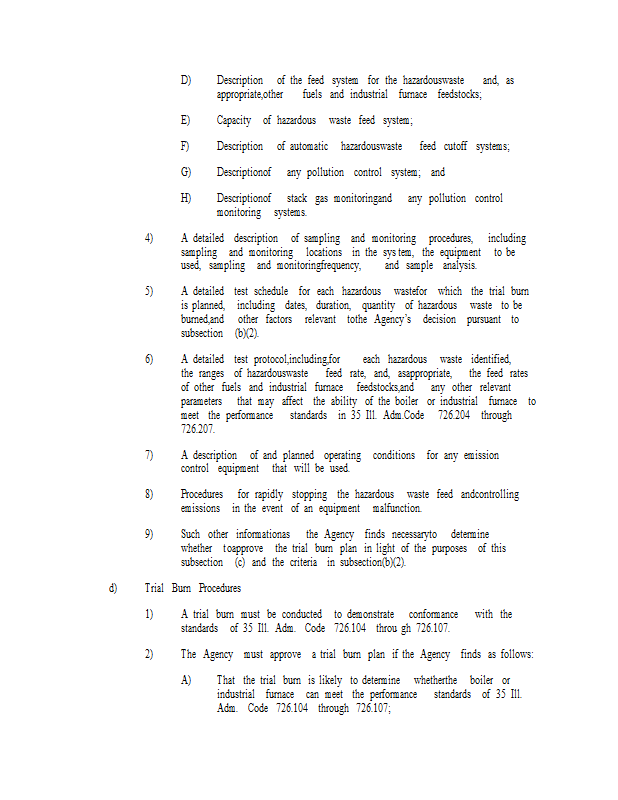 D) Description of the feed system for the hazardouswaste and, as appropriate,other fuels and industrial furnace feedstocks;

E) Capacity of hazardous waste feed system;

F) Description of automatic hazardouswaste feed cutoff systems;

G) Descriptionof any pollution control system; and

H) Descriptionof stack gas monitoringand any pollution control monitoring systems.

4) A detailed description of sampling and monitoring procedures, including sampling and monitoring locations in the sys tem, the equipment to be used, sampling and monitoringfrequency, and sample analysis.

5) A detailed test schedule for each hazardous wastefor which the trial burn is planned, including dates, duration, quantity of hazardous waste to be burned,and other factors relevant tothe Agency's decision pursuant to subsection (b)(2).

6) A detailed test protocol,including,for each hazardous waste identified, the ranges of hazardouswaste feed rate, and, asappropriate, the feed rates of other fuels and industrial furnace feedstocks,and any other relevant parameters that may affect the ability of the boiler or industrial furnace to meet the performance standards in 35 Ill. Adm.Code 726.204 through 726.207.

7) A description of and planned operating conditions for any emission control equipment that will be used.

8) Procedures for rapidly stopping the hazardous waste feed andcontrolling emissions in the event of an equipment malfunction.

9) Such other informationas the Agency finds necessaryto determine whether toapprove the trial burn plan in light of the purposes of this subsection (c) and the criteria in subsection(b)(2).

d) Trial Burn Procedures

1) A trial burn must be conducted to demonstrate conformance with the standards of 35 Ill. Adm. Code 726.104 throu gh 726.107.

2) The Agency must approve a trial burn plan if the Agency finds as follows:

A) That the trial burn is likely to determine whetherthe boiler or industrial furnace can meet the performance standards of 35 Ill. Adm. Code 726.104 through 726.107;